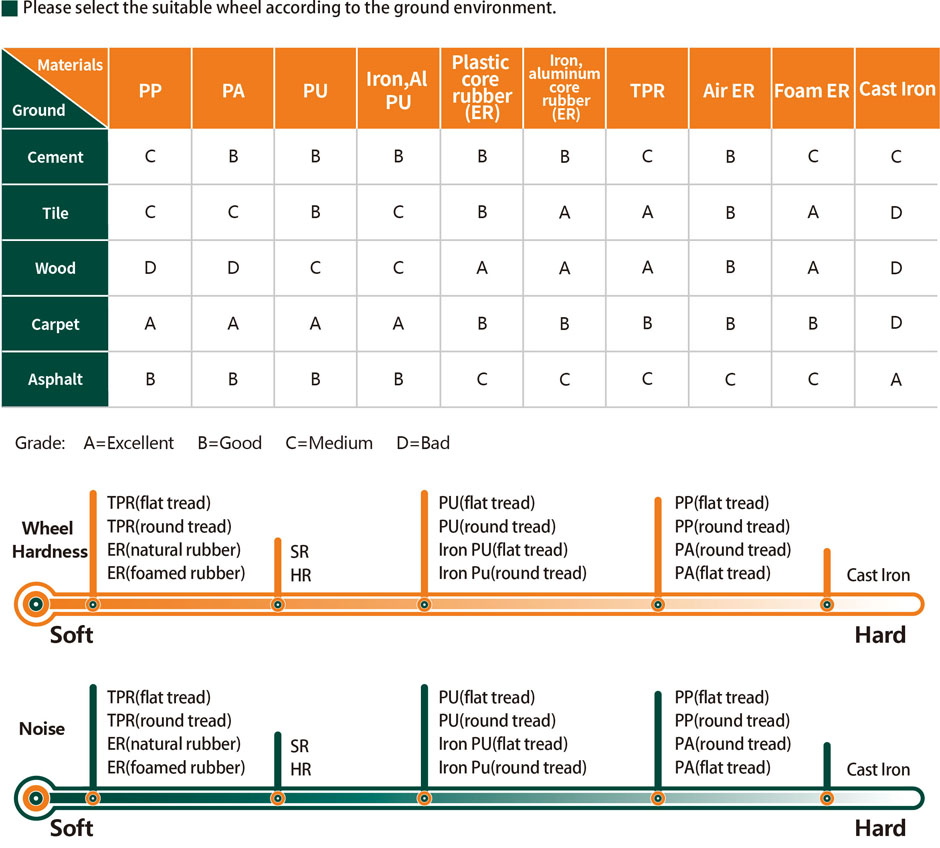 Please select the suitable wheel according to the ground environment.

| Materials / Ground | PP | PA | PU | Iron,Al PU | Plastic core rubber (ER) | Iron, aluminum core rubber (ER) | TPR | Air ER | Foam ER | Cast Iron |
|---|---|---|---|---|---|---|---|---|---|---|
| Cement | C | B | B | B | B | B | C | B | C | C |
| Tile | C | C | B | C | B | A | A | B | A | D |
| Wood | D | D | C | C | A | A | A | B | A | D |
| Carpet | A | A | A | A | B | B | B | B | B | D |
| Asphalt | B | B | B | B | C | C | C | C | C | A |

Grade: A=Excellent B=Good C=Medium D=Bad

Wheel Hardness

TPR(flat tread)
TPR(round tread)
ER(natural rubber)
ER(foamed rubber)

SR
HR

PU(flat tread)
PU(round tread)
Iron PU(flat tread)
Iron Pu(round tread)

PP(flat tread)
PP(round tread)
PA(round tread)
PA(flat tread)

Cast Iron

Soft Hard

Noise

TPR(flat tread)
TPR(round tread)
ER(natural rubber)
ER(foamed rubber)

SR
HR

PU(flat tread)
PU(round tread)
Iron PU(flat tread)
Iron Pu(round tread)

PP(flat tread)
PP(round tread)
PA(round tread)
PA(flat tread)

Cast Iron

Soft Hard